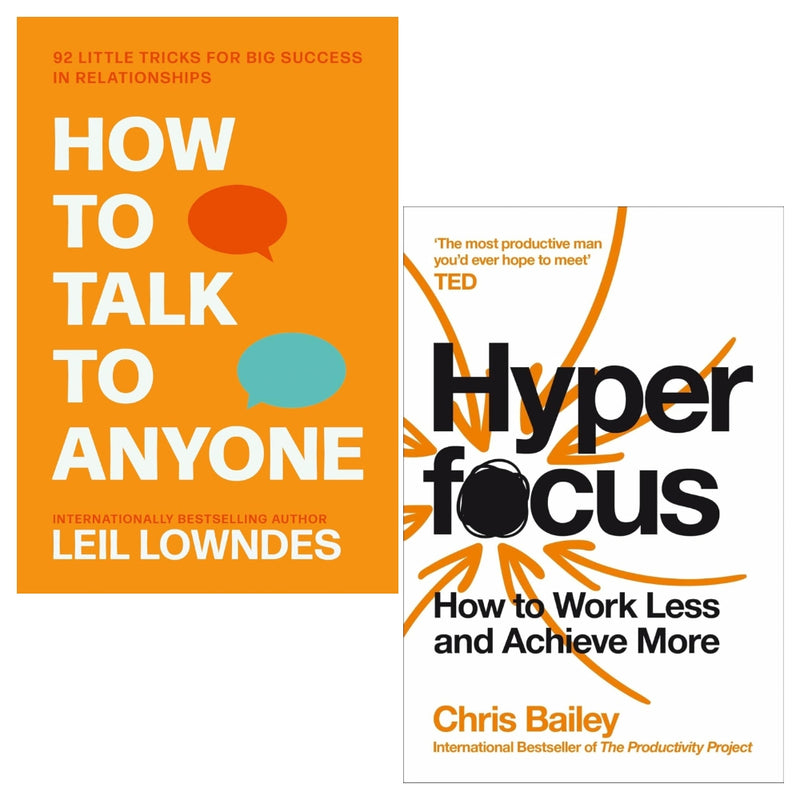 92 LITTLE TRICKS FOR BIG SUCCESS IN RELATIONSHIPS

HOW TO TALK TO ANYONE

INTERNATIONALLY BESTSELLING AUTHOR
LEIL LOWNDES

'The most productive man you'd ever hope to meet'
TED

Hyper focus

How to Work Less and Achieve More

Chris Bailey
International Bestseller of The Productivity Project